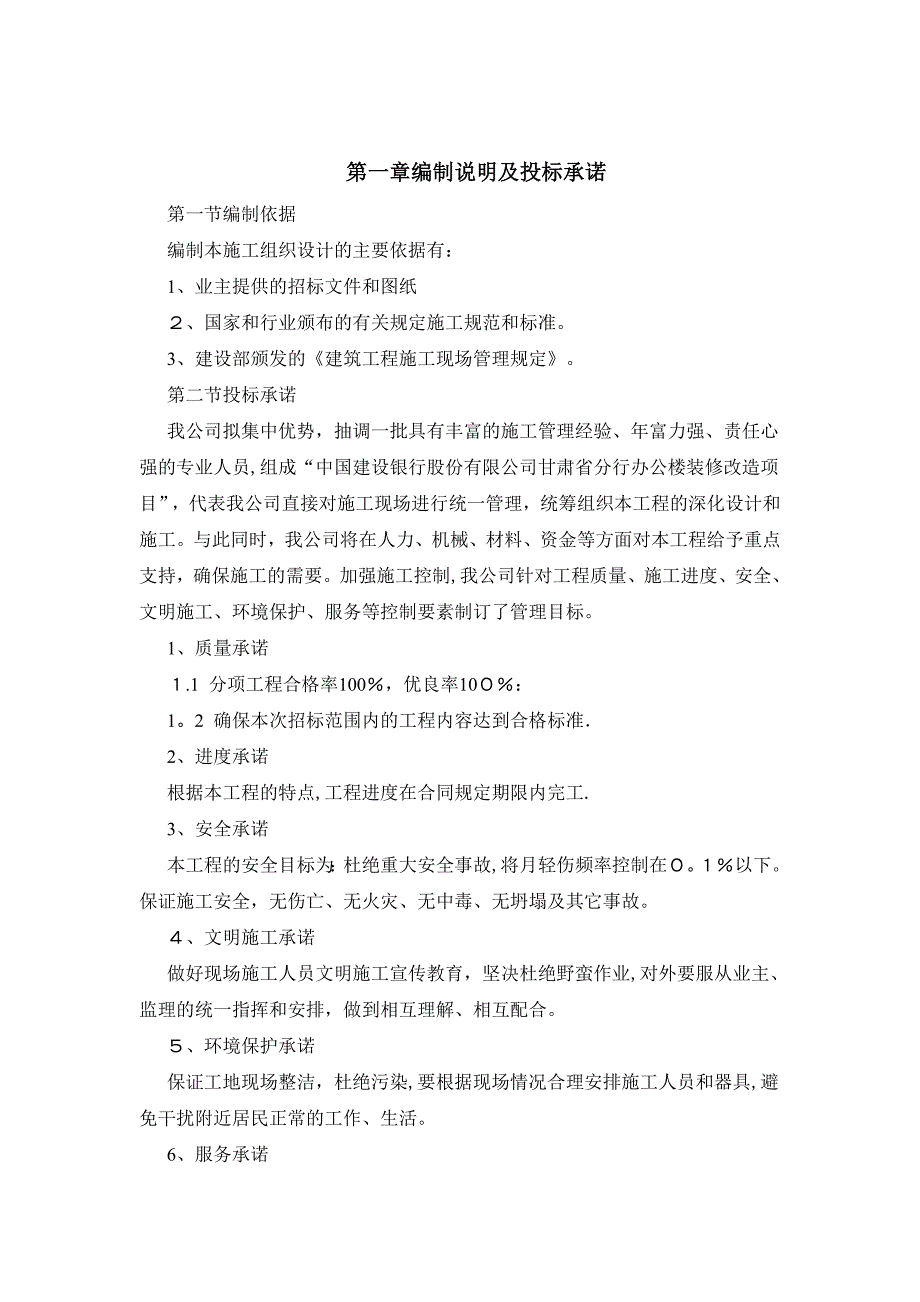 第一章编制说明及投标承诺

第一节编制依据

编制本施工组织设计的主要依据有：

1、业主提供的招标文件和图纸

２、国家和行业颁布的有关规定施工规范和标准。

3、建设部颁发的《建筑工程施工现场管理规定》。

第二节投标承诺

我公司拟集中优势，抽调一批具有丰富的施工管理经验、年富力强、责任心强的专业人员，组成“中国建设银行股份有限公司甘肃省分行办公楼装修改造项目”，代表我公司直接对施工现场进行统一管理，统筹组织本工程的深化设计和施工。与此同时，我公司将在人力、机械、材料、资金等方面对本工程给予重点支持，确保施工的需要。加强施工控制，我公司针对工程质量、施工进度、安全、文明施工、环境保护、服务等控制要素制订了管理目标。

1、质量承诺

1.1 分项工程合格率100%，优良率10０%：

1。2 确保本次招标范围内的工程内容达到合格标准.

2、进度承诺

根据本工程的特点,工程进度在合同规定期限内完工.

3、安全承诺

本工程的安全目标为:杜绝重大安全事故,将月轻伤频率控制在０。1%以下。保证施工安全，无伤亡、无火灾、无中毒、无坍塌及其它事故。

４、文明施工承诺

做好现场施工人员文明施工宣传教育，坚决杜绝野蛮作业,对外要服从业主、监理的统一指挥和安排，做到相互理解、相互配合。

５、环境保护承诺

保证工地现场整洁，杜绝污染,要根据现场情况合理安排施工人员和器具,避免干扰附近居民正常的工作、生活。

6、服务承诺